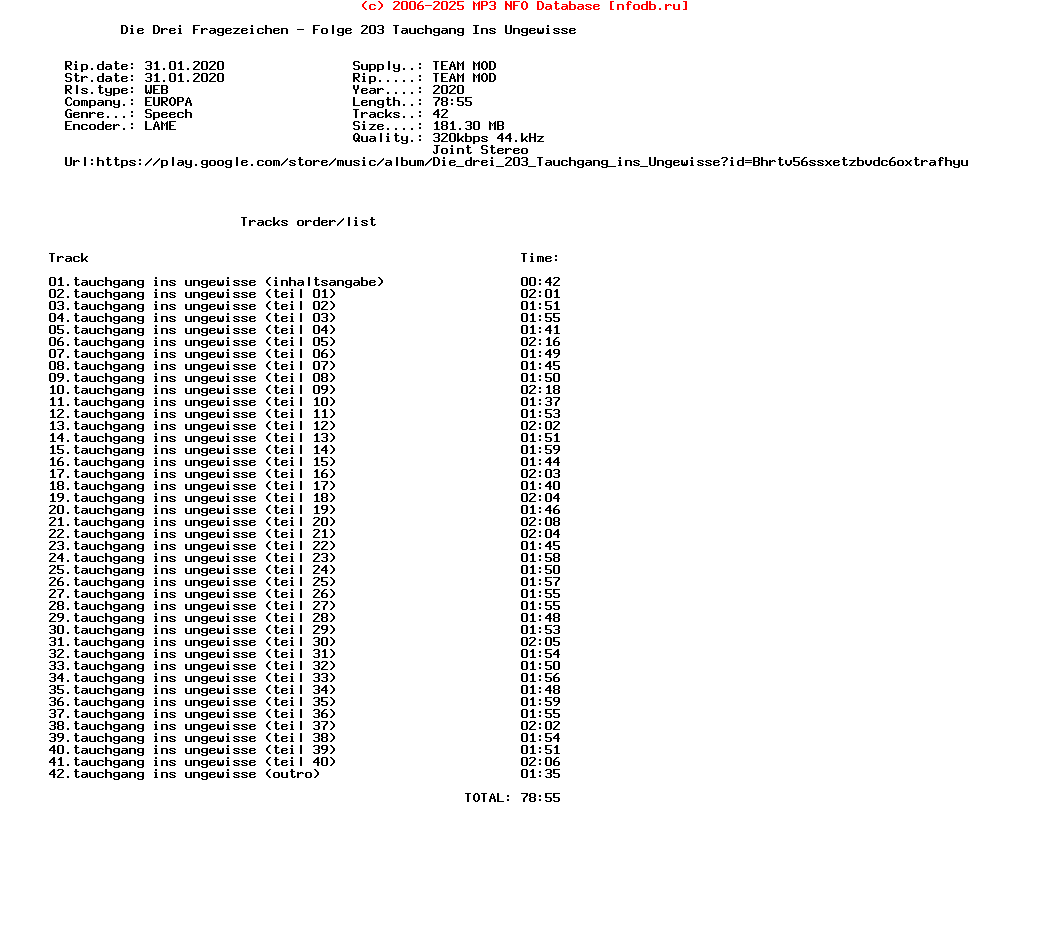 (c) 2006-2025 MP3 NFO Database [nfodb.ru]

Die Drei Fragezeichen - Folge 203 Tauchgang Ins Ungewisse

Rip.date: 31.01.2020
Str.date: 31.01.2020
Rls.type: WEB
Company.: EUROPA
Genre...: Speech
Encoder.: LAME

Supply..: TEAM MOD
Rip.....: TEAM MOD
Year....: 2020
Length..: 78:55
Tracks..: 42
Size....: 181.30 MB
Quality.: 320kbps 44.kHz
Joint Stereo

Url:https://play.google.com/store/music/album/Die_drei_203_Tauchgang_ins_Ungewisse?id=Bhrtv56ssxetzbvdc6oxtrafhyu

Tracks order/list

| Track | Time: |
|---|---|
| 01.tauchgang ins ungewisse (inhaltsangabe) | 00:42 |
| 02.tauchgang ins ungewisse (teil 01) | 02:01 |
| 03.tauchgang ins ungewisse (teil 02) | 01:51 |
| 04.tauchgang ins ungewisse (teil 03) | 01:55 |
| 05.tauchgang ins ungewisse (teil 04) | 01:41 |
| 06.tauchgang ins ungewisse (teil 05) | 02:16 |
| 07.tauchgang ins ungewisse (teil 06) | 01:49 |
| 08.tauchgang ins ungewisse (teil 07) | 01:45 |
| 09.tauchgang ins ungewisse (teil 08) | 01:50 |
| 10.tauchgang ins ungewisse (teil 09) | 02:18 |
| 11.tauchgang ins ungewisse (teil 10) | 01:37 |
| 12.tauchgang ins ungewisse (teil 11) | 01:53 |
| 13.tauchgang ins ungewisse (teil 12) | 02:02 |
| 14.tauchgang ins ungewisse (teil 13) | 01:51 |
| 15.tauchgang ins ungewisse (teil 14) | 01:59 |
| 16.tauchgang ins ungewisse (teil 15) | 01:44 |
| 17.tauchgang ins ungewisse (teil 16) | 02:03 |
| 18.tauchgang ins ungewisse (teil 17) | 01:40 |
| 19.tauchgang ins ungewisse (teil 18) | 02:04 |
| 20.tauchgang ins ungewisse (teil 19) | 01:46 |
| 21.tauchgang ins ungewisse (teil 20) | 02:08 |
| 22.tauchgang ins ungewisse (teil 21) | 02:04 |
| 23.tauchgang ins ungewisse (teil 22) | 01:45 |
| 24.tauchgang ins ungewisse (teil 23) | 01:58 |
| 25.tauchgang ins ungewisse (teil 24) | 01:50 |
| 26.tauchgang ins ungewisse (teil 25) | 01:57 |
| 27.tauchgang ins ungewisse (teil 26) | 01:55 |
| 28.tauchgang ins ungewisse (teil 27) | 01:55 |
| 29.tauchgang ins ungewisse (teil 28) | 01:48 |
| 30.tauchgang ins ungewisse (teil 29) | 01:53 |
| 31.tauchgang ins ungewisse (teil 30) | 02:05 |
| 32.tauchgang ins ungewisse (teil 31) | 01:54 |
| 33.tauchgang ins ungewisse (teil 32) | 01:50 |
| 34.tauchgang ins ungewisse (teil 33) | 01:56 |
| 35.tauchgang ins ungewisse (teil 34) | 01:48 |
| 36.tauchgang ins ungewisse (teil 35) | 01:59 |
| 37.tauchgang ins ungewisse (teil 36) | 01:55 |
| 38.tauchgang ins ungewisse (teil 37) | 02:02 |
| 39.tauchgang ins ungewisse (teil 38) | 01:54 |
| 40.tauchgang ins ungewisse (teil 39) | 01:51 |
| 41.tauchgang ins ungewisse (teil 40) | 02:06 |
| 42.tauchgang ins ungewisse (outro) | 01:35 |

TOTAL: 78:55